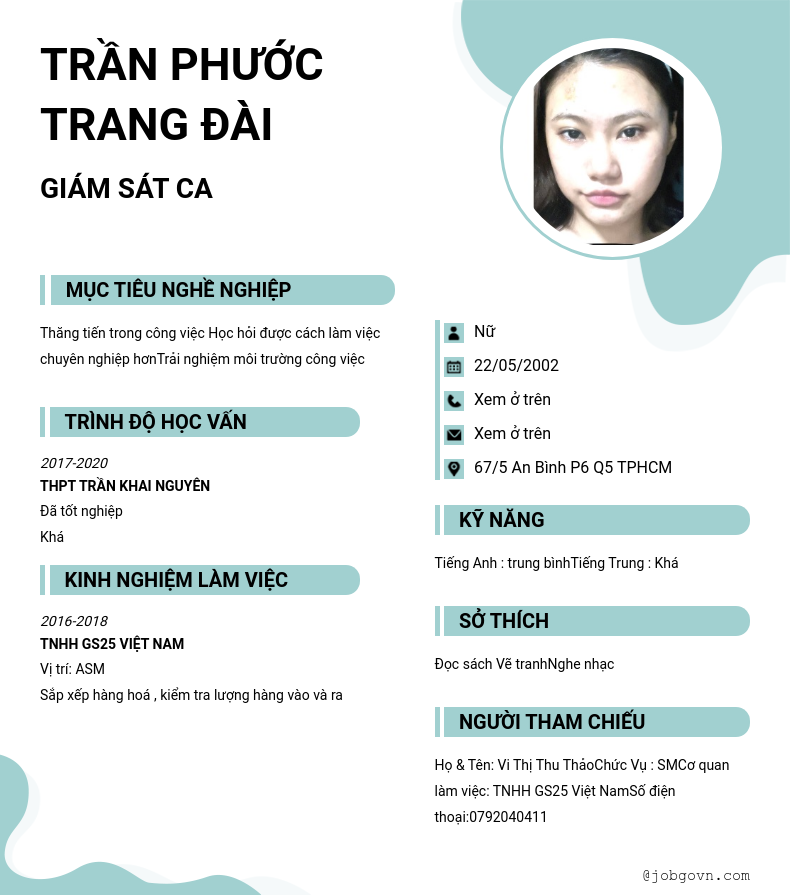 TRẦN PHƯỚC TRANG ĐÀI

GIÁM SÁT CA

MỤC TIÊU NGHỀ NGHIỆP

Thăng tiến trong công việc Học hỏi được cách làm việc chuyên nghiệp hơnTrải nghiệm môi trường công việc

TRÌNH ĐỘ HỌC VẤN

2017-2020
THPT TRẦN KHAI NGUYÊN
Đã tốt nghiệp
Khá

KINH NGHIỆM LÀM VIỆC

2016-2018
TNHH GS25 VIỆT NAM
Vị trí: ASM
Sắp xếp hàng hoá , kiểm tra lượng hàng vào và ra

Nữ
22/05/2002
Xem ở trên
Xem ở trên
67/5 An Bình P6 Q5 TPHCM

KỸ NĂNG

Tiếng Anh : trung bìnhTiếng Trung : Khá

SỞ THÍCH

Đọc sách Vẽ tranhNghe nhạc

NGƯỜI THAM CHIẾU

Họ & Tên: Vi Thị Thu ThảoChức Vụ : SMCơ quan làm việc: TNHH GS25 Việt NamSố điện thoại:0792040411

@jobgovn.com